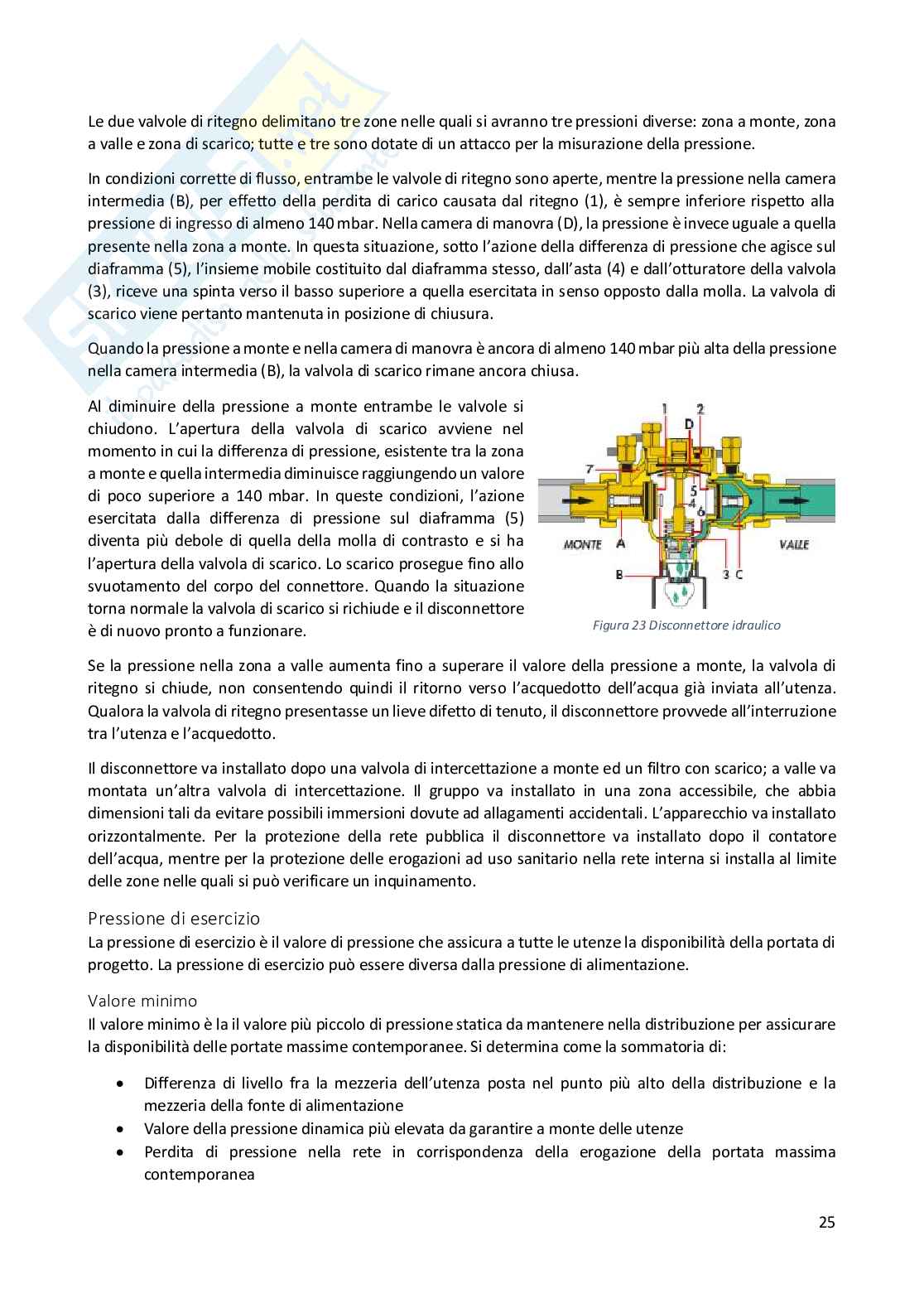 Le due valvole di ritegno delimitano tre zone nelle quali si avranno tre pressioni diverse: zona a monte, zona a valle e zona di scarico; tutte e tre sono dotate di un attacco per la misurazione della pressione.

In condizioni corrette di flusso, entrambe le valvole di ritegno sono aperte, mentre la pressione nella camera intermedia (B), per effetto della perdita di carico causata dal ritegno (1), è sempre inferiore rispetto alla pressione di ingresso di almeno 140 mbar. Nella camera di manovra (D), la pressione è invece uguale a quella presente nella zona a monte. In questa situazione, sotto l'azione della differenza di pressione che agisce sul diaframma (5), l'insieme mobile costituito dal diaframma stesso, dall'asta (4) e dall'otturatore della valvola (3), riceve una spinta verso il basso superiore a quella esercitata in senso opposto dalla molla. La valvola di scarico viene pertanto mantenuta in posizione di chiusura.

Quando la pressione a monte e nella camera di manovra è ancora di almeno 140 mbar più alta della pressione nella camera intermedia (B), la valvola di scarico rimane ancora chiusa.

Al diminuire della pressione a monte entrambe le valvole si chiudono. L'apertura della valvola di scarico avviene nel momento in cui la differenza di pressione, esistente tra la zona a monte e quella intermedia diminuisce raggiungendo un valore di poco superiore a 140 mbar. In queste condizioni, l'azione esercitata dalla differenza di pressione sul diaframma (5) diventa più debole di quella della molla di contrasto e si ha l'apertura della valvola di scarico. Lo scarico prosegue fino allo svuotamento del corpo del connettore. Quando la situazione torna normale la valvola di scarico si richiude e il disconnettore è di nuovo pronto a funzionare.

1 2 D 7 5 4 6 MONTE A VALLE B 3 C

Figura 23 Disconnettore idraulico

Se la pressione nella zona a valle aumenta fino a superare il valore della pressione a monte, la valvola di ritegno si chiude, non consentendo quindi il ritorno verso l'acquedotto dell'acqua già inviata all'utenza. Qualora la valvola di ritegno presentasse un lieve difetto di tenuto, il disconnettore provvede all'interruzione tra l'utenza e l'acquedotto.

Il disconnettore va installato dopo una valvola di intercettazione a monte ed un filtro con scarico; a valle va montata un'altra valvola di intercettazione. Il gruppo va installato in una zona accessibile, che abbia dimensioni tali da evitare possibili immersioni dovute ad allagamenti accidentali. L'apparecchio va installato orizzontalmente. Per la protezione della rete pubblica il disconnettore va installato dopo il contatore dell'acqua, mentre per la protezione delle erogazioni ad uso sanitario nella rete interna si installa al limite delle zone nelle quali si può verificare un inquinamento.

Pressione di esercizio
La pressione di esercizio è il valore di pressione che assicura a tutte le utenze la disponibilità della portata di progetto. La pressione di esercizio può essere diversa dalla pressione di alimentazione.

Valore minimo
Il valore minimo è la il valore più piccolo di pressione statica da mantenere nella distribuzione per assicurare la disponibilità delle portate massime contemporanee. Si determina come la sommatoria di:

• Differenza di livello fra la mezzeria dell'utenza posta nel punto più alto della distribuzione e la mezzeria della fonte di alimentazione
• Valore della pressione dinamica più elevata da garantire a monte delle utenze
• Perdita di pressione nella rete in corrispondenza della erogazione della portata massima contemporanea

25